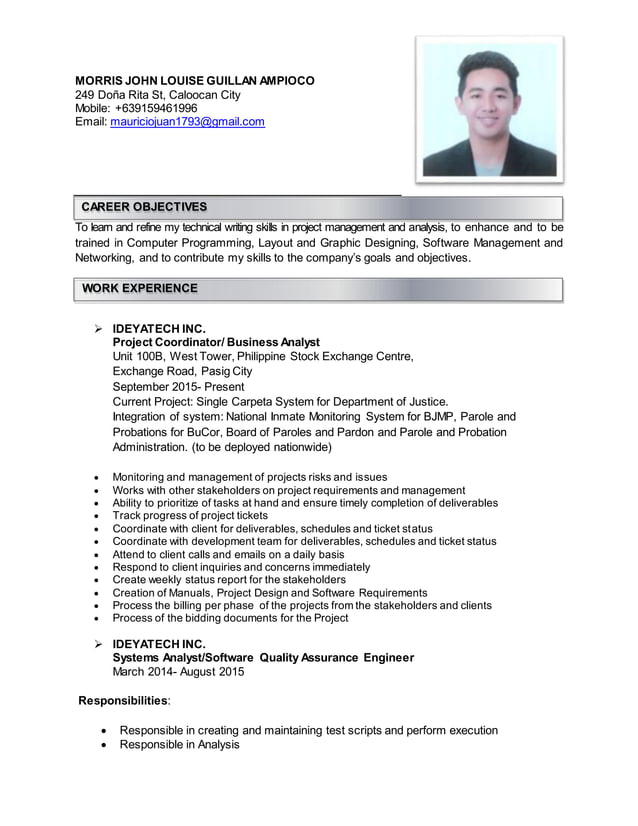 MORRIS JOHN LOUISE GUILLAN AMPIOCO
249 Doña Rita St, Caloocan City
Mobile: +639159461996
Email: mauriciojuan1793@gmail.com

CAREER OBJECTIVES

To learn and refine my technical writing skills in project management and analysis, to enhance and to be trained in Computer Programming, Layout and Graphic Designing, Software Management and Networking, and to contribute my skills to the company's goals and objectives.

WORK EXPERIENCE

➢ IDEYATECH INC.
Project Coordinator/ Business Analyst
Unit 100B, West Tower, Philippine Stock Exchange Centre,
Exchange Road, Pasig City
September 2015- Present
Current Project: Single Carpeta System for Department of Justice.
Integration of system: National Inmate Monitoring System for BJMP, Parole and Probations for BuCor, Board of Paroles and Pardon and Parole and Probation Administration. (to be deployed nationwide)

• Monitoring and management of projects risks and issues
• Works with other stakeholders on project requirements and management
• Ability to prioritize of tasks at hand and ensure timely completion of deliverables
• Track progress of project tickets
• Coordinate with client for deliverables, schedules and ticket status
• Coordinate with development team for deliverables, schedules and ticket status
• Attend to client calls and emails on a daily basis
• Respond to client inquiries and concerns immediately
• Create weekly status report for the stakeholders
• Creation of Manuals, Project Design and Software Requirements
• Process the billing per phase of the projects from the stakeholders and clients
• Process of the bidding documents for the Project

➢ IDEYATECH INC.
Systems Analyst/Software Quality Assurance Engineer
March 2014- August 2015

Responsibilities:

• Responsible in creating and maintaining test scripts and perform execution
• Responsible in Analysis